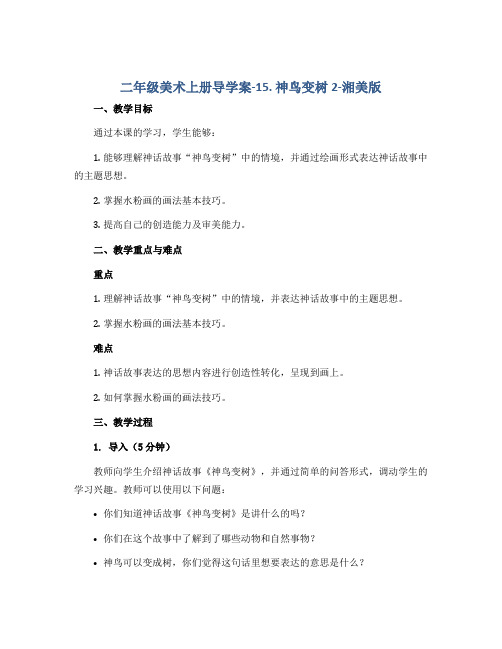 二年级美术上册导学案-15. 神鸟变树 2-湘美版

一、教学目标

通过本课的学习，学生能够：

1. 能够理解神话故事“神鸟变树”中的情境，并通过绘画形式表达神话故事中的主题思想。

2. 掌握水粉画的画法基本技巧。

3. 提高自己的创造能力及审美能力。

二、教学重点与难点

重点

1. 理解神话故事“神鸟变树”中的情境，并表达神话故事中的主题思想。

2. 掌握水粉画的画法基本技巧。

难点

1. 神话故事表达的思想内容进行创造性转化，呈现到画上。

2. 如何掌握水粉画的画法技巧。

三、教学过程

1. 导入（5分钟）

教师向学生介绍神话故事《神鸟变树》，并通过简单的问答形式，调动学生的学习兴趣。教师可以使用以下问题：

• 你们知道神话故事《神鸟变树》是讲什么的吗？

• 你们在这个故事中了解到了哪些动物和自然事物？

• 神鸟可以变成树，你们觉得这句话里想要表达的意思是什么？